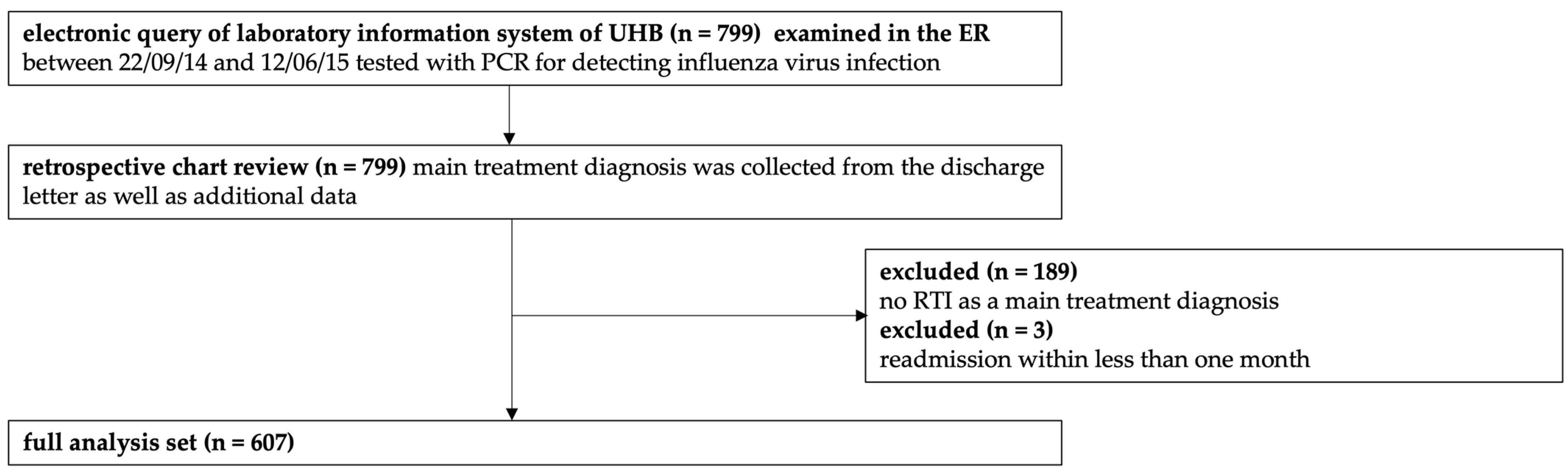 electronic query of laboratory information system of UHB (n = 799) examined in the ER between 22/09/14 and 12/06/15 tested with PCR for detecting influenza virus infection

retrospective chart review (n = 799) main treatment diagnosis was collected from the discharge letter as well as additional data

excluded (n = 189)
no RTI as a main treatment diagnosis
excluded (n = 3)
readmission within less than one month

full analysis set (n = 607)